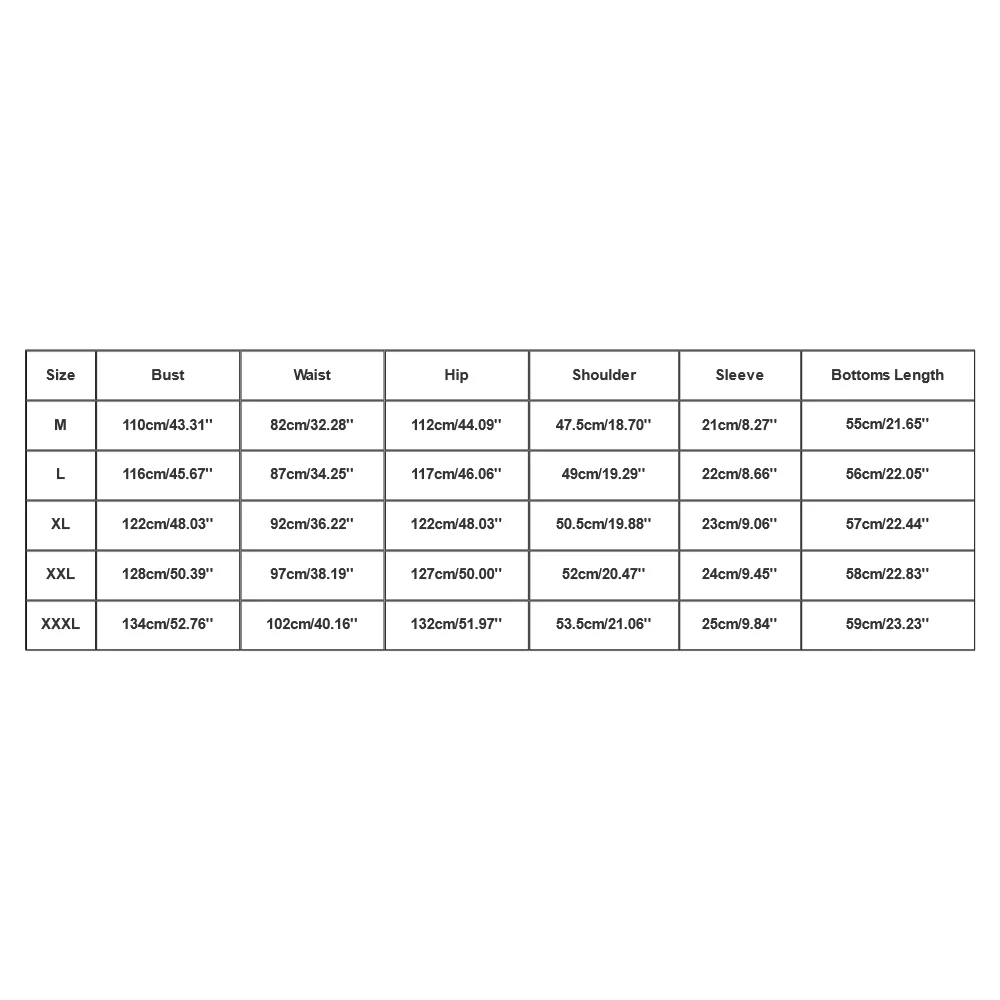 | Size | Bust | Waist | Hip | Shoulder | Sleeve | Bottoms Length |
|---|---|---|---|---|---|---|
| M | 110cm/43.31'' | 82cm/32.28'' | 112cm/44.09'' | 47.5cm/18.70'' | 21cm/8.27'' | 55cm/21.65'' |
| L | 116cm/45.67'' | 87cm/34.25'' | 117cm/46.06'' | 49cm/19.29'' | 22cm/8.66'' | 56cm/22.05'' |
| XL | 122cm/48.03'' | 92cm/36.22'' | 122cm/48.03'' | 50.5cm/19.88'' | 23cm/9.06'' | 57cm/22.44'' |
| XXL | 128cm/50.39'' | 97cm/38.19'' | 127cm/50.00'' | 52cm/20.47'' | 24cm/9.45'' | 58cm/22.83'' |
| XXXL | 134cm/52.76'' | 102cm/40.16'' | 132cm/51.97'' | 53.5cm/21.06'' | 25cm/9.84'' | 59cm/23.23'' |